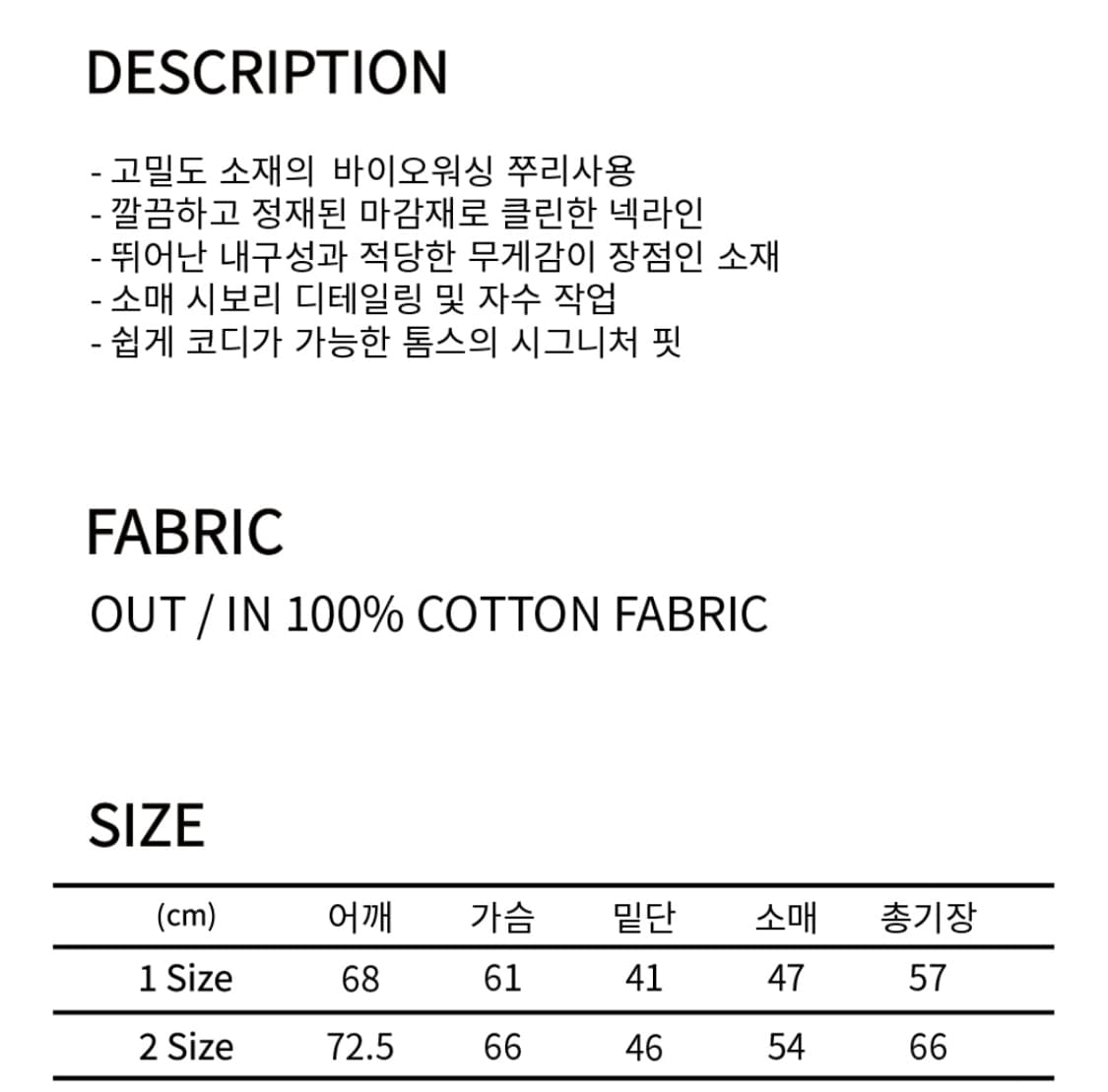 DESCRIPTION

- 고밀도 소재의 바이오워싱 쭈리사용
- 깔끔하고 정재된 마감재로 클린한 넥라인
- 뛰어난 내구성과 적당한 무게감이 장점인 소재
- 소매 시보리 디테일링 및 자수 작업
- 쉽게 코디가 가능한 톰스의 시그니처 핏

FABRIC

OUT / IN 100% COTTON FABRIC

SIZE

| (cm) | 어깨 | 가슴 | 밑단 | 소매 | 총기장 |
|---|---|---|---|---|---|
| 1 Size | 68 | 61 | 41 | 47 | 57 |
| 2 Size | 72.5 | 66 | 46 | 54 | 66 |